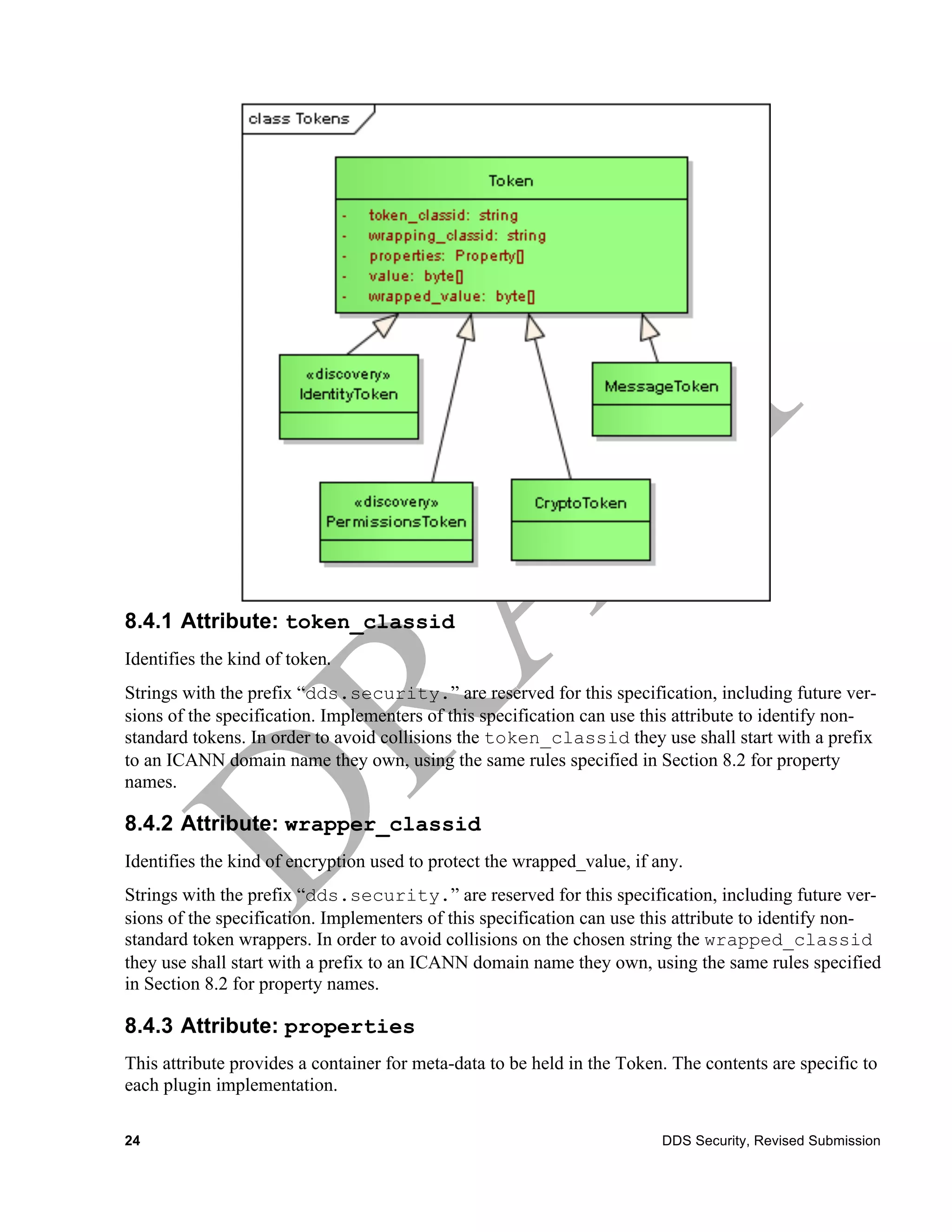 class Tokens

Token

- token_classid: string
- wrapping_classid: string
- properties: Property[]
- value: byte[]
- wrapped_value: byte[]

«discovery» IdentityToken

MessageToken

«discovery» PermissionsToken

CryptoToken

DRAFT

8.4.1 Attribute: token_classid

Identifies the kind of token.

Strings with the prefix “dds.security.” are reserved for this specification, including future versions of the specification. Implementers of this specification can use this attribute to identify non-standard tokens. In order to avoid collisions the token_classid they use shall start with a prefix to an ICANN domain name they own, using the same rules specified in Section 8.2 for property names.

8.4.2 Attribute: wrapper_classid

Identifies the kind of encryption used to protect the wrapped_value, if any.

Strings with the prefix “dds.security.” are reserved for this specification, including future versions of the specification. Implementers of this specification can use this attribute to identify non-standard token wrappers. In order to avoid collisions on the chosen string the wrapped_classid they use shall start with a prefix to an ICANN domain name they own, using the same rules specified in Section 8.2 for property names.

8.4.3 Attribute: properties

This attribute provides a container for meta-data to be held in the Token. The contents are specific to each plugin implementation.

24

DDS Security, Revised Submission